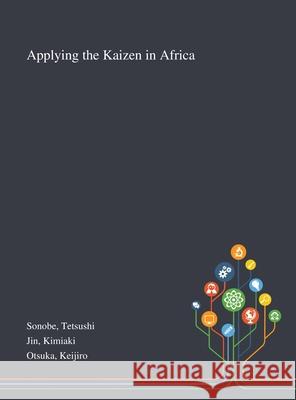 Applying the Kaizen in Africa

Sonobe, Tetsushi
Jin, Kimiaki
Otsuka, Keijiro

Kraina Książek